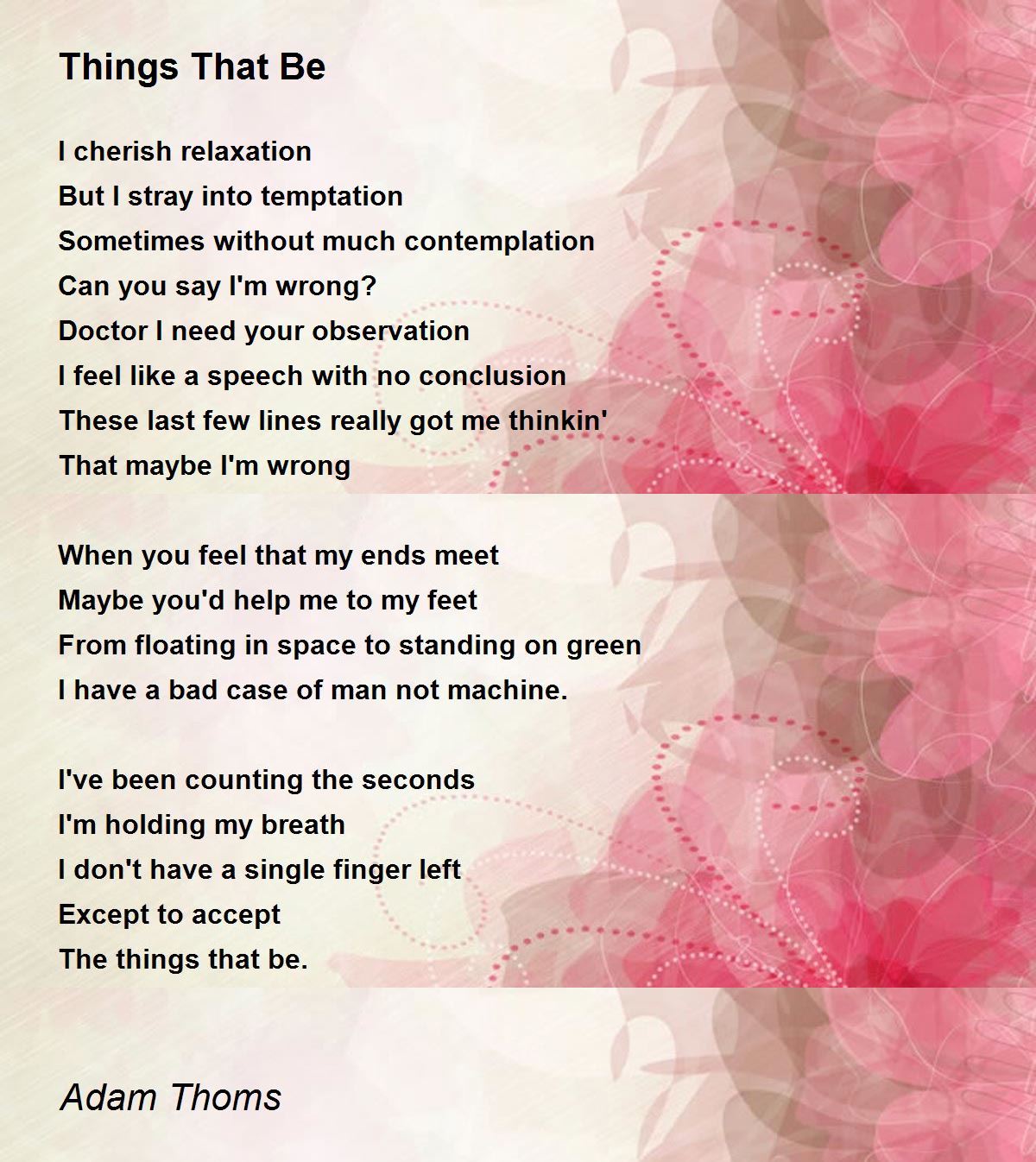 Things That Be

I cherish relaxation
But I stray into temptation
Sometimes without much contemplation
Can you say I'm wrong?
Doctor I need your observation
I feel like a speech with no conclusion
These last few lines really got me thinkin'
That maybe I'm wrong

When you feel that my ends meet
Maybe you'd help me to my feet
From floating in space to standing on green
I have a bad case of man not machine.

I've been counting the seconds
I'm holding my breath
I don't have a single finger left
Except to accept
The things that be.

Adam Thoms